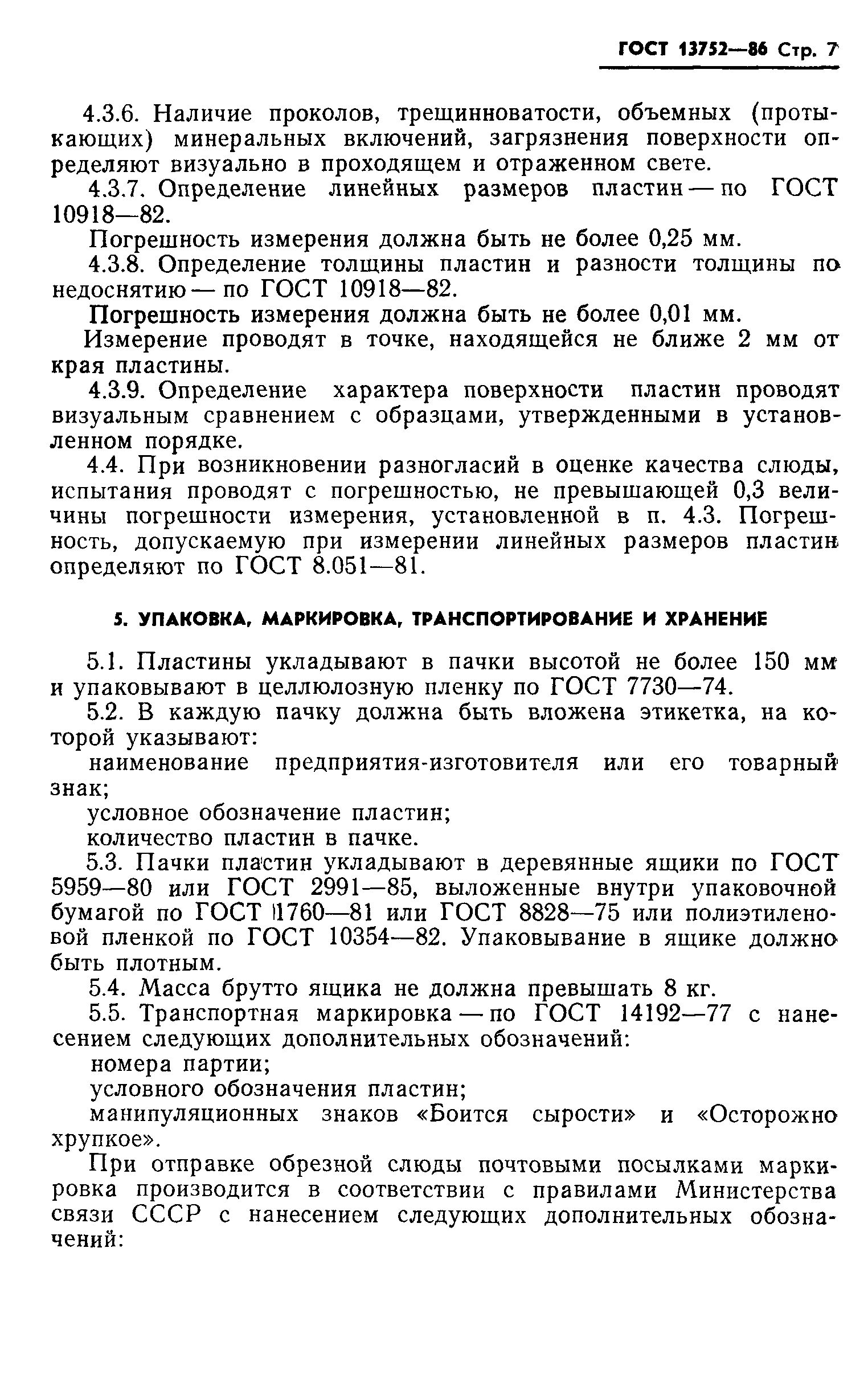 ГОСТ 13752—86 Стр. 7

4.3.6. Наличие проколов, трещинноватости, объемных (протыкающих) минеральных включений, загрязнения поверхности определяют визуально в проходящем и отраженном свете.

4.3.7. Определение линейных размеров пластин — по ГОСТ 10918—82.

Погрешность измерения должна быть не более 0,25 мм.

4.3.8. Определение толщины пластин и разности толщины по недоснятию — по ГОСТ 10918—82.

Погрешность измерения должна быть не более 0,01 мм.

Измерение проводят в точке, находящейся не ближе 2 мм от края пластины.

4.3.9. Определение характера поверхности пластин проводят визуальным сравнением с образцами, утвержденными в установленном порядке.

4.4. При возникновении разногласий в оценке качества слюды, испытания проводят с погрешностью, не превышающей 0,3 величины погрешности измерения, установленной в п. 4.3. Погрешность, допускаемую при измерении линейных размеров пластин определяют по ГОСТ 8.051—81.

5. УПАКОВКА, МАРКИРОВКА, ТРАНСПОРТИРОВАНИЕ И ХРАНЕНИЕ

5.1. Пластины укладывают в пачки высотой не более 150 мм и упаковывают в целлюлозную пленку по ГОСТ 7730—74.

5.2. В каждую пачку должна быть вложена этикетка, на которой указывают:

наименование предприятия-изготовителя или его товарный знак;

условное обозначение пластин;

количество пластин в пачке.

5.3. Пачки пластин укладывают в деревянные ящики по ГОСТ 5959—80 или ГОСТ 2991—85, выложенные внутри упаковочной бумагой по ГОСТ 1760—81 или ГОСТ 8828—75 или полиэтиленовой пленкой по ГОСТ 10354—82. Упаковывание в ящике должно быть плотным.

5.4. Масса брутто ящика не должна превышать 8 кг.

5.5. Транспортная маркировка — по ГОСТ 14192—77 с нанесением следующих дополнительных обозначений:

номера партии;

условного обозначения пластин;

манипуляционных знаков «Боится сырости» и «Осторожно хрупкое».

При отправке обрезной слюды почтовыми посылками маркировка производится в соответствии с правилами Министерства связи СССР с нанесением следующих дополнительных обозначений: